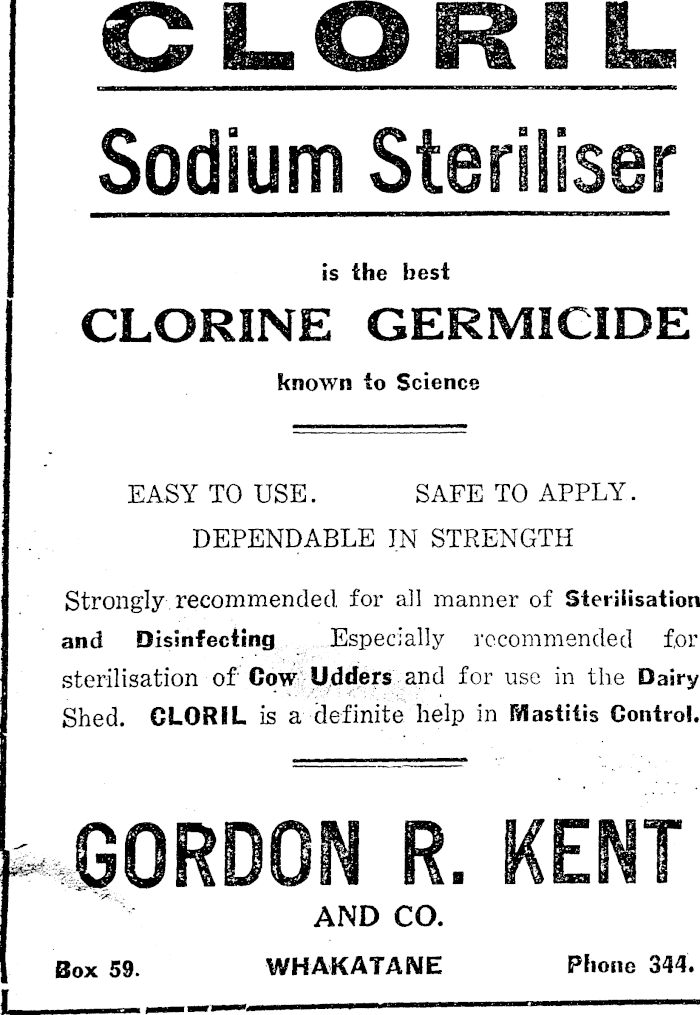 CLORIL

Sodium Steriliser

is the best

CLORINE GERMICIDE

known to Science

EASY TO USE. SAFE TO APPLY.
DEPENDABLE IN STRENGTH

Strongly recommended for all manner of Sterilisation and Disinfecting Especially recommended for sterilisation of Cow Udders and for use in the Dairy Shed. CLORIL is a definite help in Mastitis Control.

GORDON R. KENT

AND CO.

Box 59. WHAKATANE Phone 344.